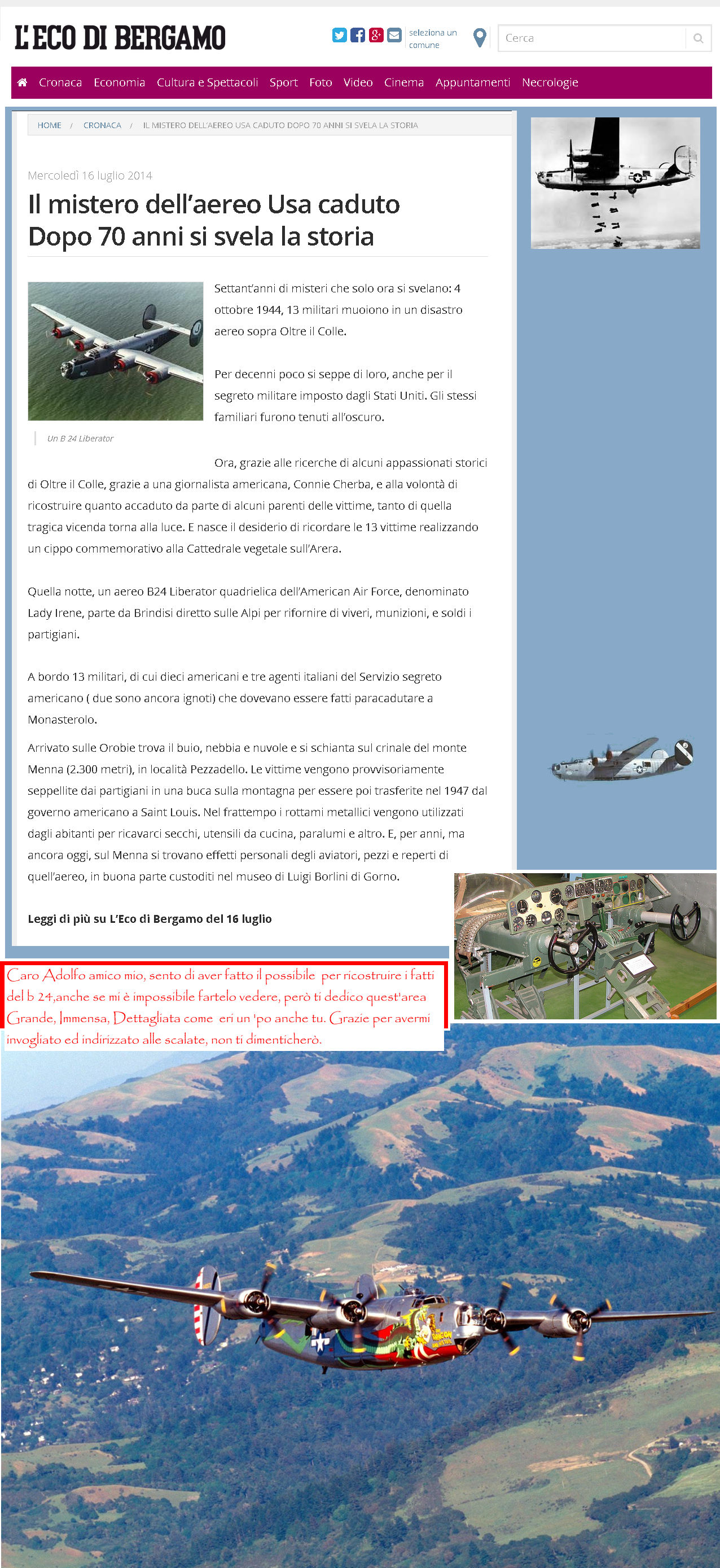 L'ECO DI BERGAMO

seleziona un comune

Cerca

Cronaca Economia Cultura e Spettacoli Sport Foto Video Cinema Appuntamenti Necrologie

HOME / CRONACA / IL MISTERO DELL'AEREO USA CADUTO DOPO 70 ANNI SI SVELA LA STORIA

Mercoledì 16 luglio 2014

Il mistero dell'aereo Usa caduto Dopo 70 anni si svela la storia

Un B 24 Liberator

Settant'anni di misteri che solo ora si svelano: 4 ottobre 1944, 13 militari muoiono in un disastro aereo sopra Oltre il Colle.

Per decenni poco si seppe di loro, anche per il segreto militare imposto dagli Stati Uniti. Gli stessi familiari furono tenuti all'oscuro.

Ora, grazie alle ricerche di alcuni appassionati storici di Oltre il Colle, grazie a una giornalista americana, Connie Cherba, e alla volontà di ricostruire quanto accaduto da parte di alcuni parenti delle vittime, tanto di quella tragica vicenda torna alla luce. E nasce il desiderio di ricordare le 13 vittime realizzando un cippo commemorativo alla Cattedrale vegetale sull'Arera.

Quella notte, un aereo B24 Liberator quadrielica dell'American Air Force, denominato Lady Irene, parte da Brindisi diretto sulle Alpi per rifornire di viveri, munizioni, e soldi i partigiani.

A bordo 13 militari, di cui dieci americani e tre agenti italiani del Servizio segreto americano ( due sono ancora ignoti) che dovevano essere fatti paracadutare a Monasterolo.

Arrivato sulle Orobie trova il buio, nebbia e nuvole e si schianta sul crinale del monte Menna (2.300 metri), in località Pezzadello. Le vittime vengono provvisoriamente seppellite dai partigiani in una buca sulla montagna per essere poi trasferite nel 1947 dal governo americano a Saint Louis. Nel frattempo i rottami metallici vengono utilizzati dagli abitanti per ricavarci secchi, utensili da cucina, paralumi e altro. E, per anni, ma ancora oggi, sul Menna si trovano effetti personali degli aviatori, pezzi e reperti di quell'aereo, in buona parte custoditi nel museo di Luigi Borlini di Gorno.

Leggi di più su L'Eco di Bergamo del 16 luglio

Caro Adolfo amico mio, sento di aver fatto il possibile per ricostruire i fatti del b 24,anche se mi è impossibile fartelo vedere, però ti dedico quest'area Grande, Immensa, Dettagliata come eri un 'po anche tu. Grazie per avermi invogliato ed indirizzato alle scalate, non ti dimenticherò.